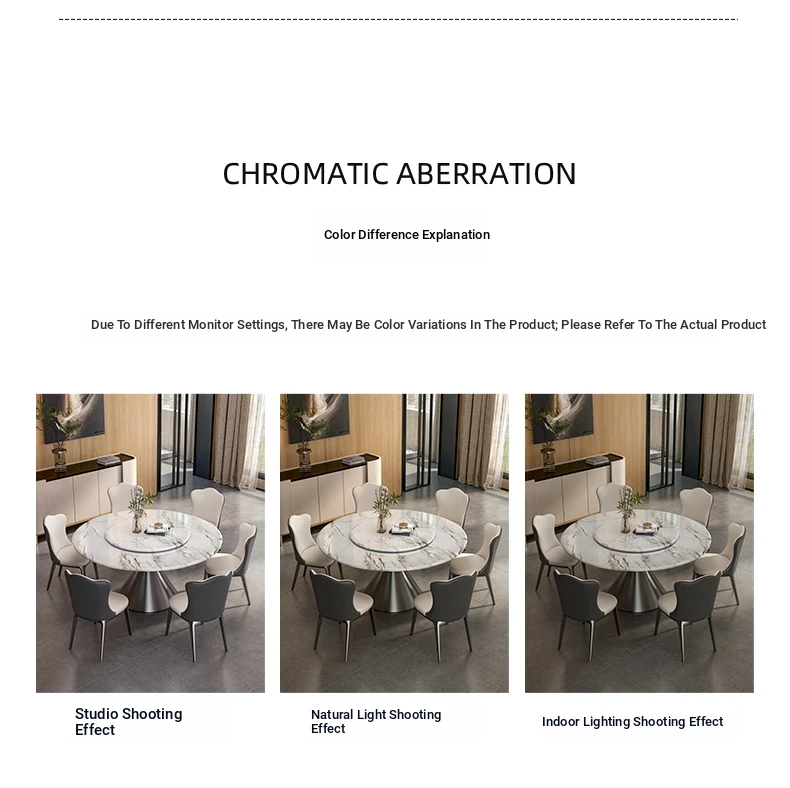 CHROMATIC ABERRATION

Color Difference Explanation

Due To Different Monitor Settings, There May Be Color Variations In The Product; Please Refer To The Actual Product

Studio Shooting Effect

Natural Light Shooting Effect

Indoor Lighting Shooting Effect